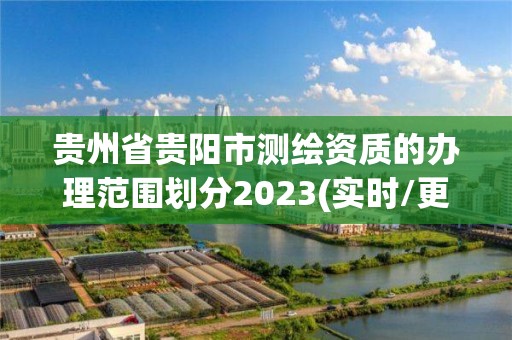 贵州省贵阳市测绘资质的办理范围划分2023(实时/更